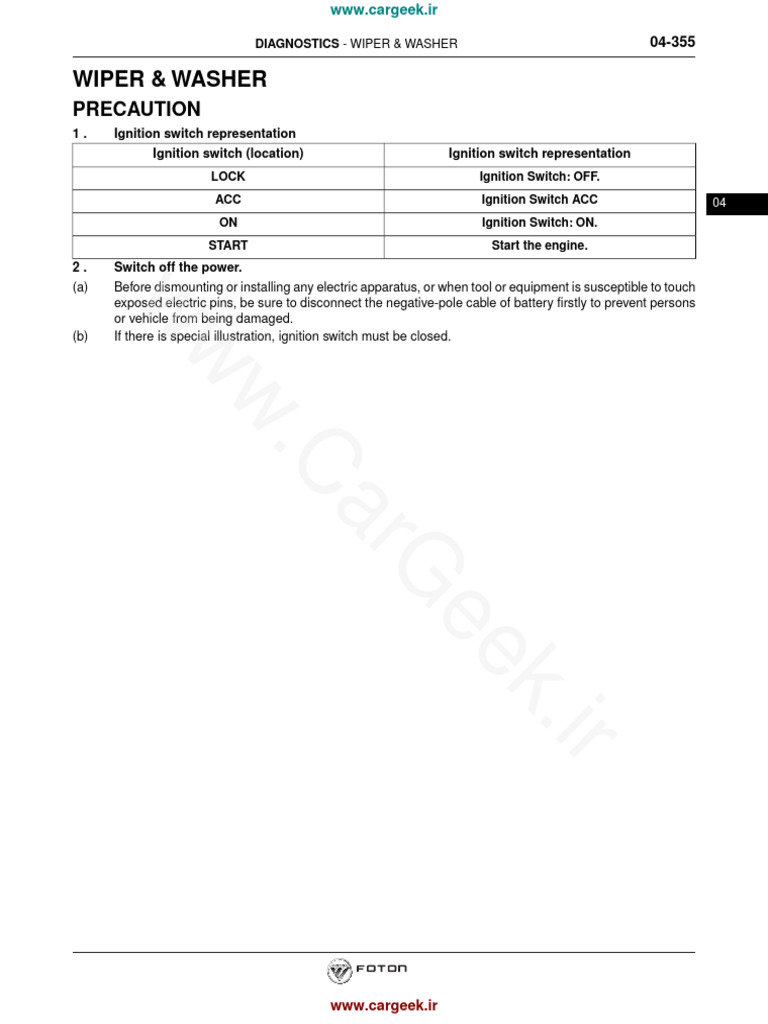 www.cargeek.ir

DIAGNOSTICS - WIPER & WASHER

04-355

WIPER & WASHER

PRECAUTION

1 . Ignition switch representation

| Ignition switch (location) | Ignition switch representation |
|---|---|
| LOCK | Ignition Switch: OFF. |
| ACC | Ignition Switch ACC |
| ON | Ignition Switch: ON. |
| START | Start the engine. |

04

2 . Switch off the power.

(a) Before dismounting or installing any electric apparatus, or when tool or equipment is susceptible to touch exposed electric pins, be sure to disconnect the negative-pole cable of battery firstly to prevent persons or vehicle from being damaged.

(b) If there is special illustration, ignition switch must be closed.

www.CarGeek.ir

FOTON

www.cargeek.ir